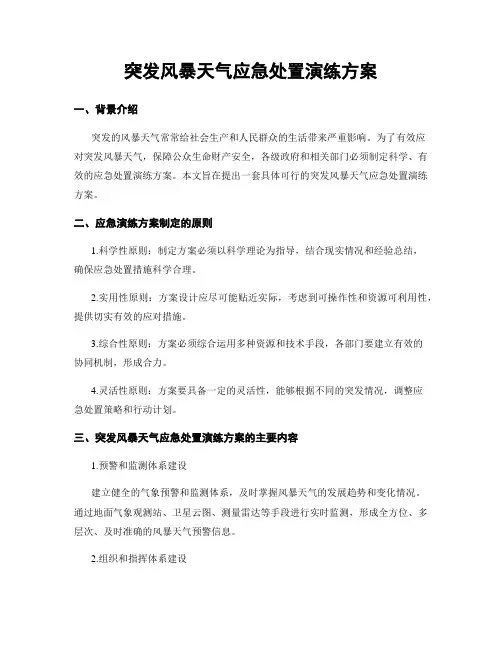 突发风暴天气应急处置演练方案

一、背景介绍

突发的风暴天气常常给社会生产和人民群众的生活带来严重影响。为了有效应对突发风暴天气，保障公众生命财产安全，各级政府和相关部门必须制定科学、有效的应急处置演练方案。本文旨在提出一套具体可行的突发风暴天气应急处置演练方案。

二、应急演练方案制定的原则

1.科学性原则：制定方案必须以科学理论为指导，结合现实情况和经验总结，确保应急处置措施科学合理。

2.实用性原则：方案设计应尽可能贴近实际，考虑到可操作性和资源可利用性，提供切实有效的应对措施。

3.综合性原则：方案必须综合运用多种资源和技术手段，各部门要建立有效的协同机制，形成合力。

4.灵活性原则：方案要具备一定的灵活性，能够根据不同的突发情况，调整应急处置策略和行动计划。

三、突发风暴天气应急处置演练方案的主要内容

1.预警和监测体系建设

建立健全的气象预警和监测体系，及时掌握风暴天气的发展趋势和变化情况。通过地面气象观测站、卫星云图、测量雷达等手段进行实时监测，形成全方位、多层次、及时准确的风暴天气预警信息。

2.组织和指挥体系建设